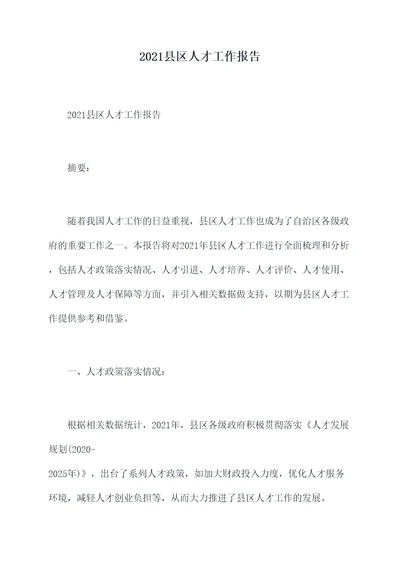 2021县区人才工作报告

2021县区人才工作报告

摘要：

随着我国人才工作的日益重视，县区人才工作也成为了自治区各级政府的重要工作之一。本报告将对2021年县区人才工作进行全面梳理和分析，包括人才政策落实情况、人才引进、人才培养、人才评价、人才使用、人才管理及人才保障等方面，并引入相关数据做支持，以期为县区人才工作提供参考和借鉴。

一、人才政策落实情况：

根据相关数据统计，2021年，县区各级政府积极贯彻落实《人才发展规划(2020-2025年)》，出台了系列人才政策，如加大财政投入力度，优化人才服务环境，减轻人才创业负担等，从而大力推进了县区人才工作的发展。